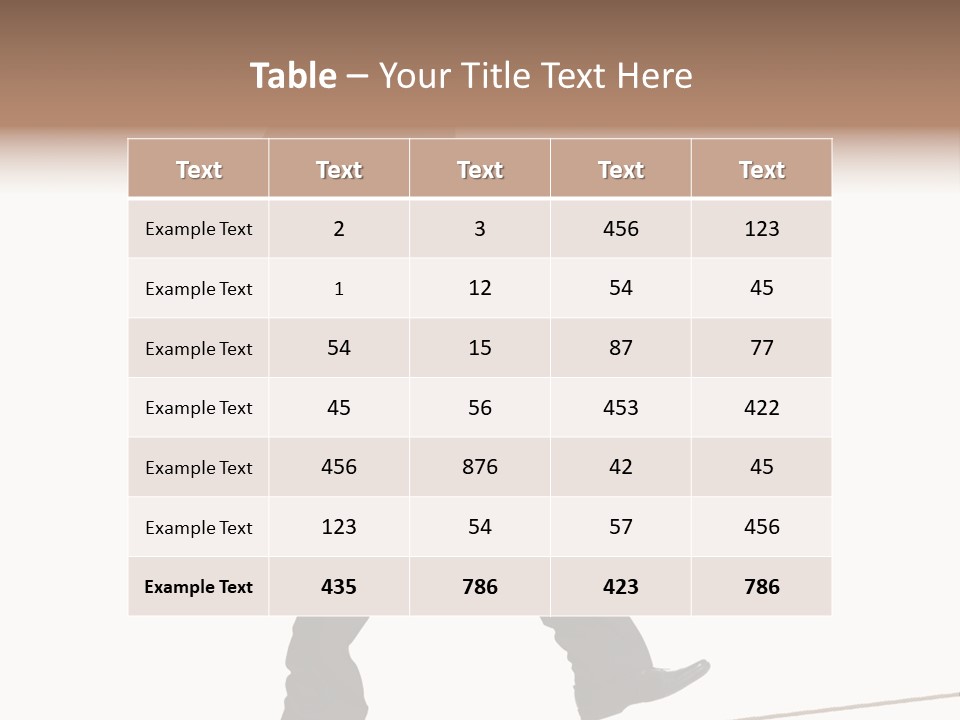 Table – Your Title Text Here

| Text | Text | Text | Text | Text |
|---|---|---|---|---|
| Example Text | 2 | 3 | 456 | 123 |
| Example Text | 1 | 12 | 54 | 45 |
| Example Text | 54 | 15 | 87 | 77 |
| Example Text | 45 | 56 | 453 | 422 |
| Example Text | 456 | 876 | 42 | 45 |
| Example Text | 123 | 54 | 57 | 456 |
| Example Text | 435 | 786 | 423 | 786 |